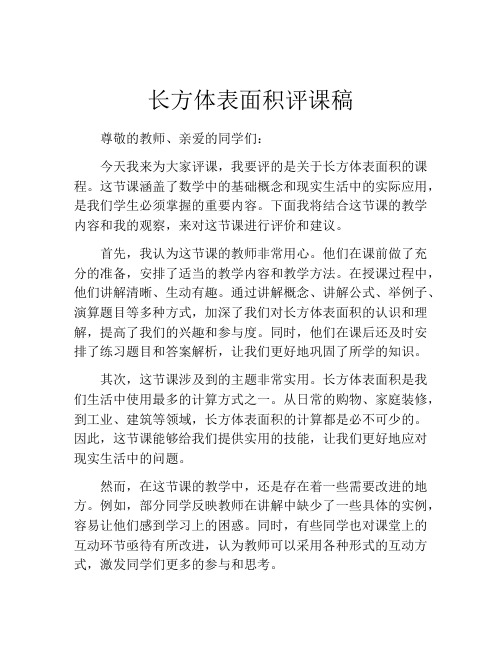 长方体表面积评课稿

尊敬的教师、亲爱的同学们：

今天我来为大家评课，我要评的是关于长方体表面积的课程。这节课涵盖了数学中的基础概念和现实生活中的实际应用，是我们学生必须掌握的重要内容。下面我将结合这节课的教学内容和我的观察，来对这节课进行评价和建议。

首先，我认为这节课的教师非常用心。他们在课前做了充分的准备，安排了适当的教学内容和教学方法。在授课过程中，他们讲解清晰、生动有趣。通过讲解概念、讲解公式、举例子、演算题目等多种方式，加深了我们对长方体表面积的认识和理解，提高了我们的兴趣和参与度。同时，他们在课后还及时安排了练习题目和答案解析，让我们更好地巩固了所学的知识。

其次，这节课涉及到的主题非常实用。长方体表面积是我们生活中使用最多的计算方式之一。从日常的购物、家庭装修，到工业、建筑等领域，长方体表面积的计算都是必不可少的。因此，这节课能够给我们提供实用的技能，让我们更好地应对现实生活中的问题。

然而，在这节课的教学中，还是存在着一些需要改进的地方。例如，部分同学反映教师在讲解中缺少了一些具体的实例，容易让他们感到学习上的困惑。同时，有些同学也对课堂上的互动环节亟待有所改进，认为教师可以采用各种形式的互动方式，激发同学们更多的参与和思考。